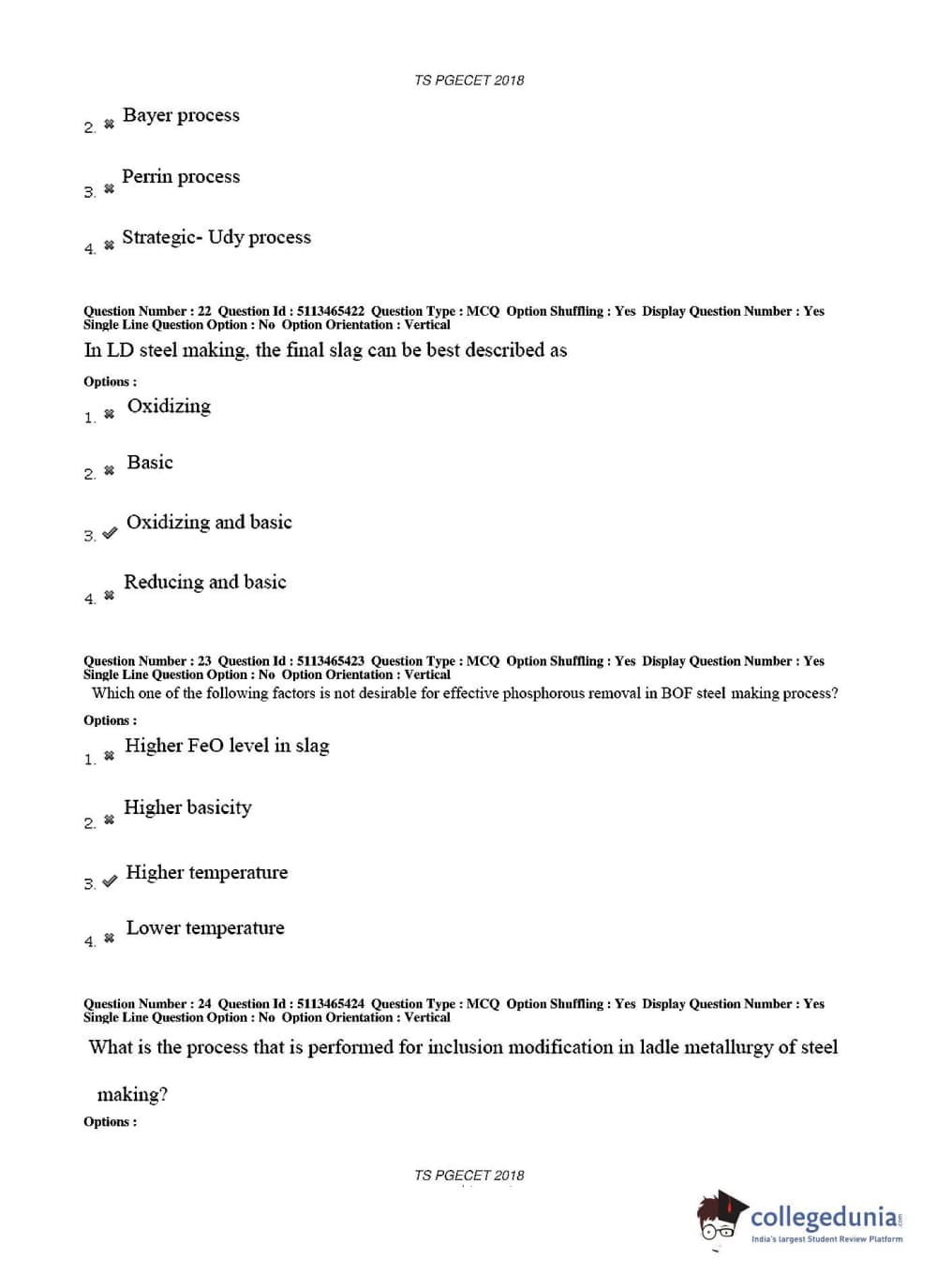 TS PGECET 2018

2. ✖ Bayer process

3. ✖ Perrin process

4. ✖ Strategic- Udy process

Question Number : 22 Question Id : 5113465422 Question Type : MCQ Option Shuffling : Yes Display Question Number : Yes Single Line Question Option : No Option Orientation : Vertical

In LD steel making, the final slag can be best described as

Options :

1. ✖ Oxidizing

2. ✖ Basic

3. ✔ Oxidizing and basic

4. ✖ Reducing and basic

Question Number : 23 Question Id : 5113465423 Question Type : MCQ Option Shuffling : Yes Display Question Number : Yes Single Line Question Option : No Option Orientation : Vertical

Which one of the following factors is not desirable for effective phosphorous removal in BOF steel making process?

Options :

1. ✖ Higher FeO level in slag

2. ✖ Higher basicity

3. ✔ Higher temperature

4. ✖ Lower temperature

Question Number : 24 Question Id : 5113465424 Question Type : MCQ Option Shuffling : Yes Display Question Number : Yes Single Line Question Option : No Option Orientation : Vertical

What is the process that is performed for inclusion modification in ladle metallurgy of steel making?

Options :

TS PGECET 2018

collegedunia.com
India's largest Student Review Platform